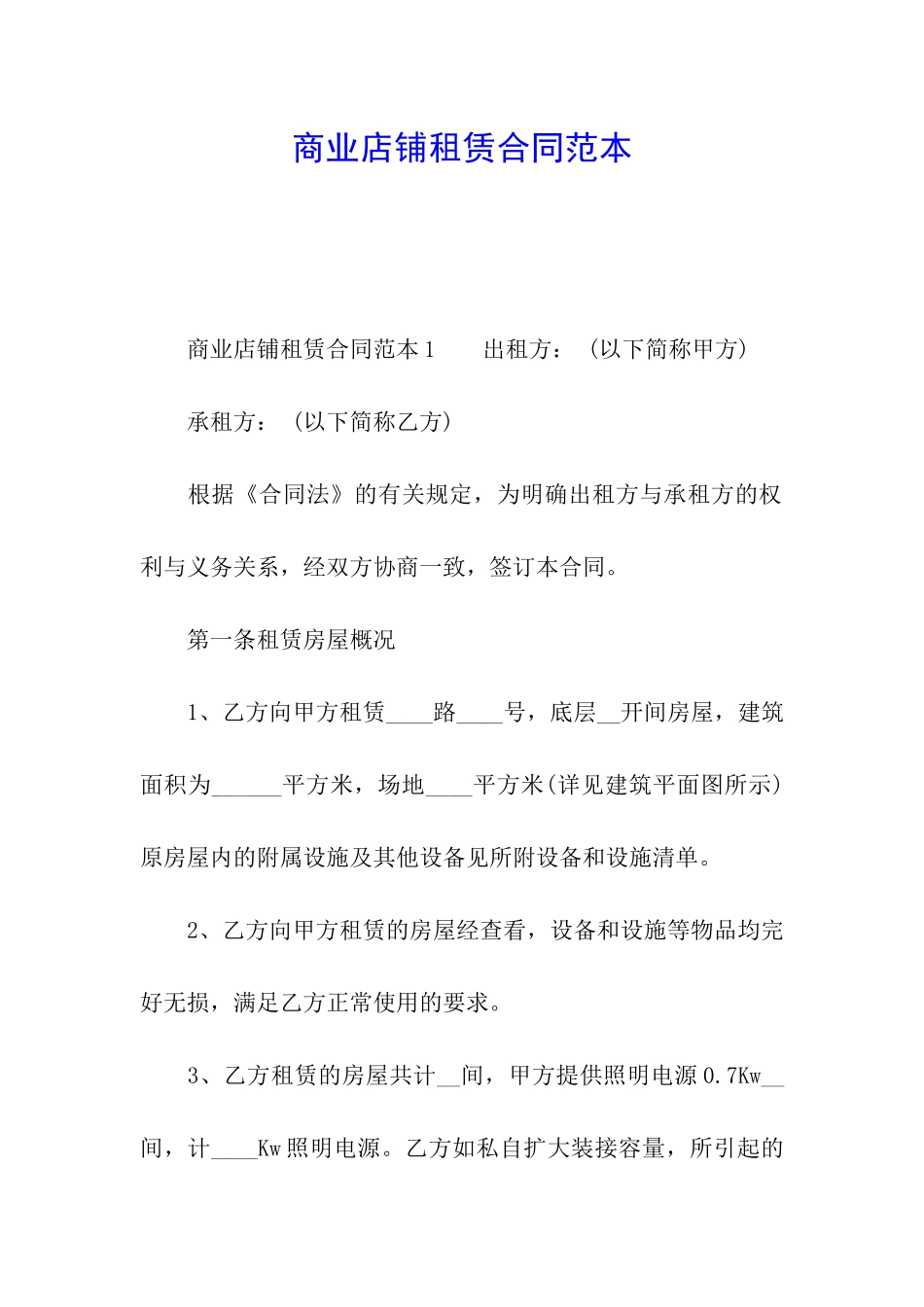 商业店铺租赁合同范本

商业店铺租赁合同范本1　　出租方：（以下简称甲方）

承租方：（以下简称乙方）

根据《合同法》的有关规定，为明确出租方与承租方的权利与义务关系，经双方协商一致，签订本合同。

第一条租赁房屋概况

1、乙方向甲方租赁____路____号，底层__开间房屋，建筑面积为______平方米，场地____平方米(详见建筑平面图所示）原房屋内的附属设施及其他设备见所附设备和设施清单。

2、乙方向甲方租赁的房屋经查看，设备和设施等物品均完好无损，满足乙方正常使用的要求。

3、乙方租赁的房屋共计__间，甲方提供照明电源0.7Kw__间，计____Kw照明电源。乙方如私自扩大装接容量，所引起的